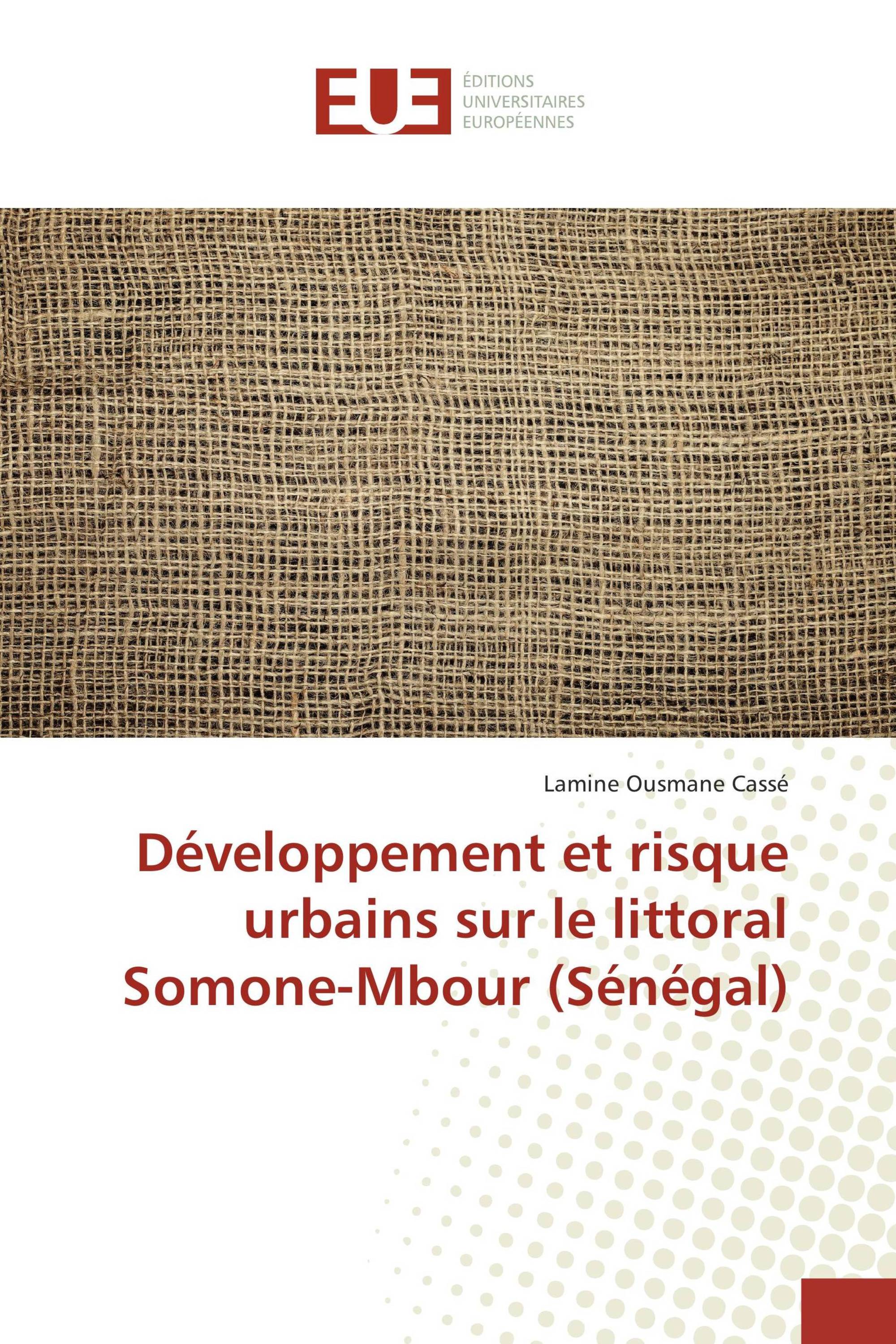 EUE
ÉDITIONS
UNIVERSITAIRES
EUROPÉENNES

Lamine Ousmane Cassé

Développement et risque urbains sur le littoral Somone-Mbour (Sénégal)